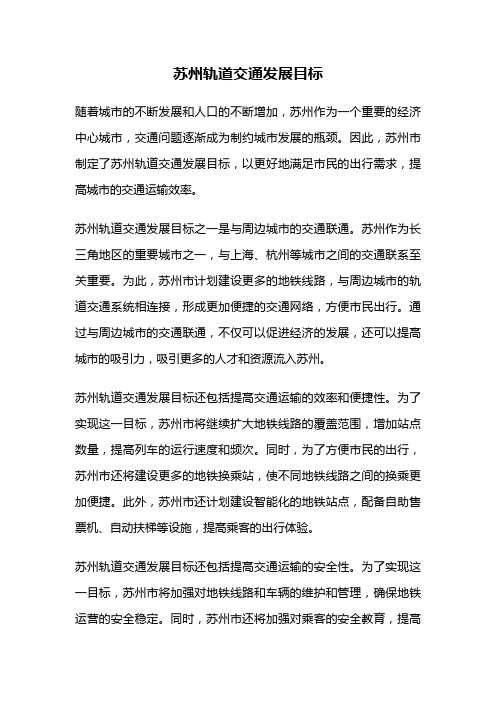 苏州轨道交通发展目标

随着城市的不断发展和人口的不断增加，苏州作为一个重要的经济中心城市，交通问题逐渐成为制约城市发展的瓶颈。因此，苏州市制定了苏州轨道交通发展目标，以更好地满足市民的出行需求，提高城市的交通运输效率。

苏州轨道交通发展目标之一是与周边城市的交通联通。苏州作为长三角地区的重要城市之一，与上海、杭州等城市之间的交通联系至关重要。为此，苏州市计划建设更多的地铁线路，与周边城市的轨道交通系统相连接，形成更加便捷的交通网络，方便市民出行。通过与周边城市的交通联通，不仅可以促进经济的发展，还可以提高城市的吸引力，吸引更多的人才和资源流入苏州。

苏州轨道交通发展目标还包括提高交通运输的效率和便捷性。为了实现这一目标，苏州市将继续扩大地铁线路的覆盖范围，增加站点数量，提高列车的运行速度和频次。同时，为了方便市民的出行，苏州市还将建设更多的地铁换乘站，使不同地铁线路之间的换乘更加便捷。此外，苏州市还计划建设智能化的地铁站点，配备自助售票机、自动扶梯等设施，提高乘客的出行体验。

苏州轨道交通发展目标还包括提高交通运输的安全性。为了实现这一目标，苏州市将加强对地铁线路和车辆的维护和管理，确保地铁运营的安全稳定。同时，苏州市还将加强对乘客的安全教育，提高